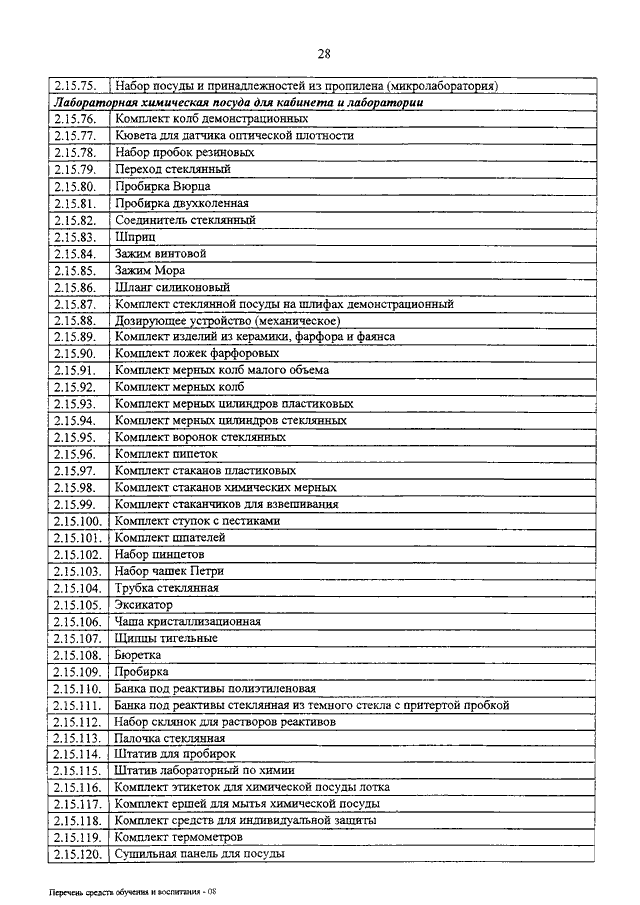 28

| 2.15.75. | Набор посуды и принадлежностей из пропилена (микролаборатория) |
|---|---|
| *Лабораторная химическая посуда для кабинета и лаборатории* | |
| 2.15.76. | Комплект колб демонстрационных |
| 2.15.77. | Кювета для датчика оптической плотности |
| 2.15.78. | Набор пробок резиновых |
| 2.15.79. | Переход стеклянный |
| 2.15.80. | Пробирка Вюрца |
| 2.15.81. | Пробирка двухколенная |
| 2.15.82. | Соединитель стеклянный |
| 2.15.83. | Шприц |
| 2.15.84. | Зажим винтовой |
| 2.15.85. | Зажим Мора |
| 2.15.86. | Шланг силиконовый |
| 2.15.87. | Комплект стеклянной посуды на шлифах демонстрационный |
| 2.15.88. | Дозирующее устройство (механическое) |
| 2.15.89. | Комплект изделий из керамики, фарфора и фаянса |
| 2.15.90. | Комплект ложек фарфоровых |
| 2.15.91. | Комплект мерных колб малого объема |
| 2.15.92. | Комплект мерных колб |
| 2.15.93. | Комплект мерных цилиндров пластиковых |
| 2.15.94. | Комплект мерных цилиндров стеклянных |
| 2.15.95. | Комплект воронок стеклянных |
| 2.15.96. | Комплект пипеток |
| 2.15.97. | Комплект стаканов пластиковых |
| 2.15.98. | Комплект стаканов химических мерных |
| 2.15.99. | Комплект стаканчиков для взвешивания |
| 2.15.100. | Комплект ступок с пестиками |
| 2.15.101. | Комплект шпателей |
| 2.15.102. | Набор пинцетов |
| 2.15.103. | Набор чашек Петри |
| 2.15.104. | Трубка стеклянная |
| 2.15.105. | Эксикатор |
| 2.15.106. | Чаша кристаллизационная |
| 2.15.107. | Щипцы тигельные |
| 2.15.108. | Бюретка |
| 2.15.109. | Пробирка |
| 2.15.110. | Банка под реактивы полиэтиленовая |
| 2.15.111. | Банка под реактивы стеклянная из темного стекла с притертой пробкой |
| 2.15.112. | Набор склянок для растворов реактивов |
| 2.15.113. | Палочка стеклянная |
| 2.15.114. | Штатив для пробирок |
| 2.15.115. | Штатив лабораторный по химии |
| 2.15.116. | Комплект этикеток для химической посуды лотка |
| 2.15.117. | Комплект ершей для мытья химической посуды |
| 2.15.118. | Комплект средств для индивидуальной защиты |
| 2.15.119. | Комплект термометров |
| 2.15.120. | Сушильная панель для посуды |

Перечень средств обучения и воспитания - 08